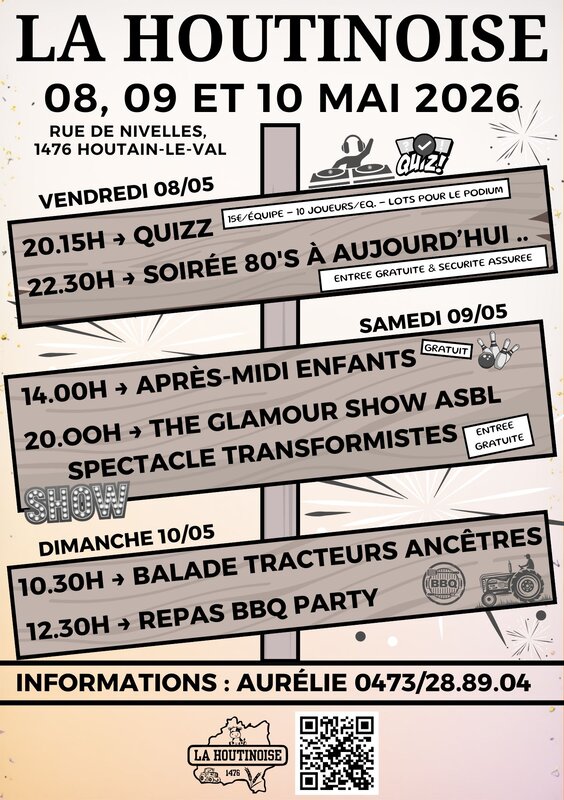 LA HOUTINOISE
08, 09 ET 10 MAI 2026
RUE DE NIVELLES,
1476 HOUTAIN-LE-VAL

QUIZ!

VENDREDI 08/05
20.15H → QUIZZ
15€/ÉQUIPE – 10 JOUEURS/EQ. – LOTS POUR LE PODIUM
22.30H → SOIRÉE 80'S À AUJOURD'HUI ..
ENTREE GRATUITE & SECURITE ASSUREE

SAMEDI 09/05
14.00H → APRÈS-MIDI ENFANTS
GRATUIT
20.00H → THE GLAMOUR SHOW ASBL
SPECTACLE TRANSFORMISTES
ENTREE GRATUITE
SHOW

DIMANCHE 10/05
10.30H → BALADE TRACTEURS ANCÊTRES
BBQ
12.30H → REPAS BBQ PARTY

INFORMATIONS : AURÉLIE 0473/28.89.04

LA HOUTINOISE
1476